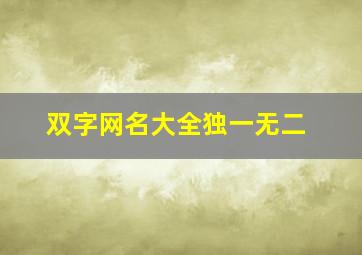 双字网名大全独一无二